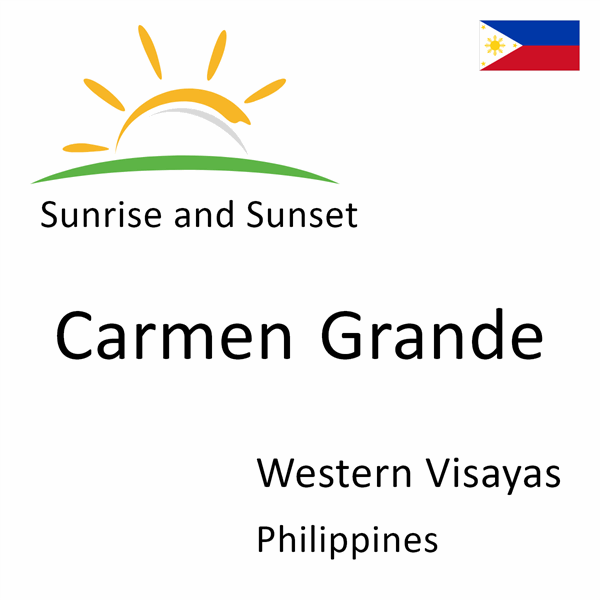 Sunrise and Sunset

Carmen Grande

Western Visayas

Philippines